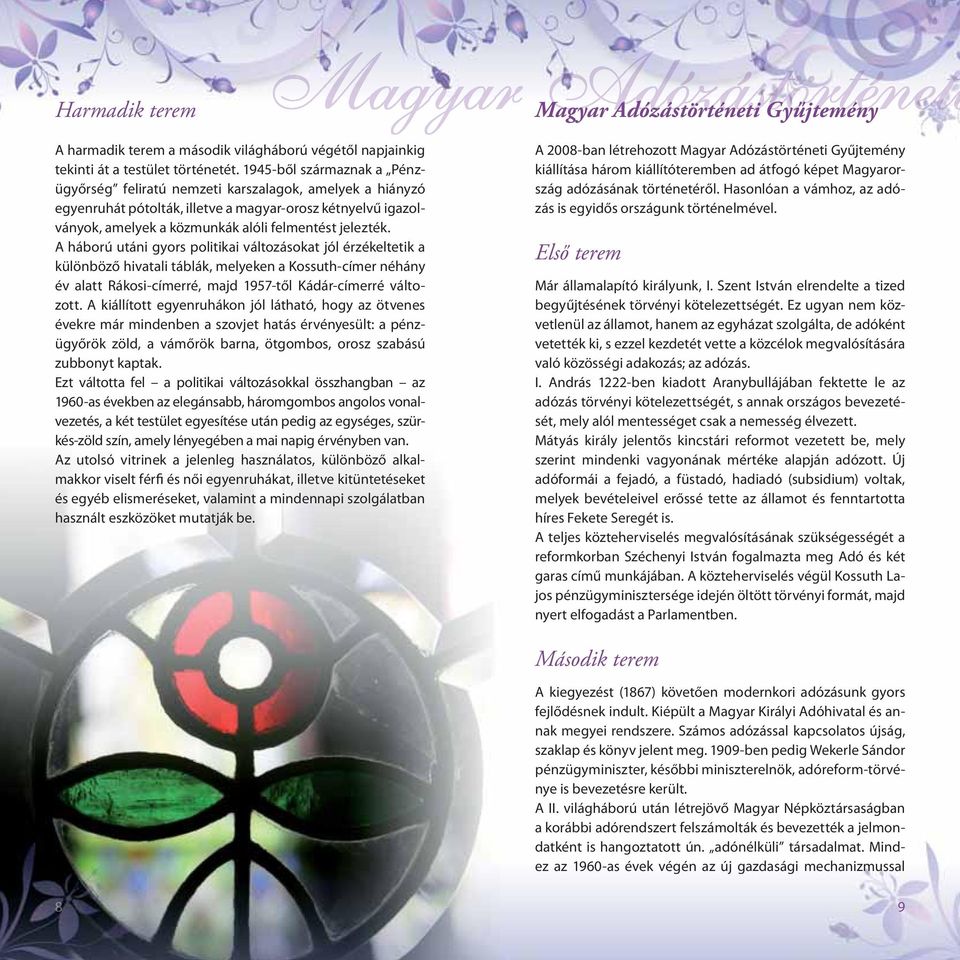 Magyar Adózástörténeti

Harmadik terem

A harmadik terem a második világháború végétől napjainkig tekinti át a testület történetét. 1945-ből származnak a „Pénzügyőrség" feliratú nemzeti karszalagok, amelyek a hiányzó egyenruhát pótolták, illetve a magyar-orosz kétnyelvű igazolványok, amelyek a közmunkák alóli felmentést jelezték.
A háború utáni gyors politikai változásokat jól érzékeltetik a különböző hivatali táblák, melyeken a Kossuth-címer néhány év alatt Rákosi-címerré, majd 1957-től Kádár-címerré változott. A kiállított egyenruhákon jól látható, hogy az ötvenes évekre már mindenben a szovjet hatás érvényesült: a pénzügyőrök zöld, a vámőrök barna, ötgombos, orosz szabású zubbonyt kaptak.
Ezt váltotta fel – a politikai változásokkal összhangban – az 1960-as években az elegánsabb, háromgombos angolos vonalvezetés, a két testület egyesítése után pedig az egységes, szürkés-zöld szín, amely lényegében a mai napig érvényben van.
Az utolsó vitrinek a jelenleg használatos, különböző alkalmakkor viselt férfi és női egyenruhákat, illetve kitüntetéseket és egyéb elismeréseket, valamint a mindennapi szolgálatban használt eszközöket mutatják be.

8

Magyar Adózástörténeti Gyűjtemény

A 2008-ban létrehozott Magyar Adózástörténeti Gyűjtemény kiállítása három kiállítóteremben ad átfogó képet Magyarország adózásának történetéről. Hasonlóan a vámhoz, az adózás is egyidős országunk történelmével.

Első terem

Már államalapító királyunk, I. Szent István elrendelte a tized begyűjtésének törvényi kötelezettségét. Ez ugyan nem közvetlenül az államot, hanem az egyházat szolgálta, de adóként vetették ki, s ezzel kezdetét vette a közcélok megvalósítására való közösségi adakozás; az adózás.
I. András 1222-ben kiadott Aranybullájában fektette le az adózás törvényi kötelezettségét, s annak országos bevezetését, mely alól mentességet csak a nemesség élvezett.
Mátyás király jelentős kincstári reformot vezetett be, mely szerint mindenki vagyonának mértéke alapján adózott. Új adóformái a fejadó, a füstadó, hadiadó (subsidium) voltak, melyek bevételeivel erőssé tette az államot és fenntartotta híres Fekete Seregét is.
A teljes közteherviselés megvalósításának szükségességét a reformkorban Széchenyi István fogalmazta meg Adó és két garas című munkájában. A közteherviselés végül Kossuth Lajos pénzügyminisztersége idején öltött törvényi formát, majd nyert elfogadást a Parlamentben.

Második terem

A kiegyezést (1867) követően modernkori adózásunk gyors fejlődésnek indult. Kiépült a Magyar Királyi Adóhivatal és annak megyei rendszere. Számos adózással kapcsolatos újság, szaklap és könyv jelent meg. 1909-ben pedig Wekerle Sándor pénzügyminiszter, későbbi miniszterelnök, adóreform-törvénye is bevezetésre került.
A II. világháború után létrejövő Magyar Népköztársaságban a korábbi adórendszert felszámolták és bevezették a jelmondatként is hangoztatott ún. „adónélküli" társadalmat. Mindez az 1960-as évek végén az új gazdasági mechanizmussal

9